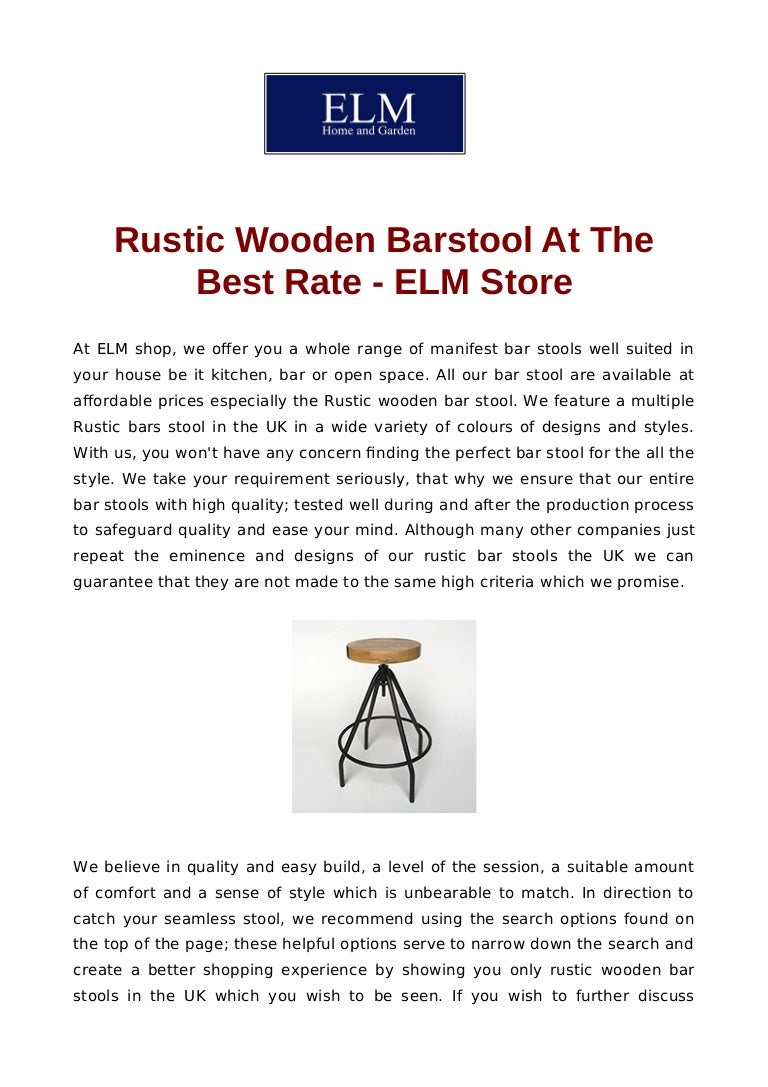 ELM
Home and Garden

Rustic Wooden Barstool At The Best Rate - ELM Store

At ELM shop, we offer you a whole range of manifest bar stools well suited in your house be it kitchen, bar or open space. All our bar stool are available at affordable prices especially the Rustic wooden bar stool. We feature a multiple Rustic bars stool in the UK in a wide variety of colours of designs and styles. With us, you won't have any concern finding the perfect bar stool for the all the style. We take your requirement seriously, that why we ensure that our entire bar stools with high quality; tested well during and after the production process to safeguard quality and ease your mind. Although many other companies just repeat the eminence and designs of our rustic bar stools the UK we can guarantee that they are not made to the same high criteria which we promise.

We believe in quality and easy build, a level of the session, a suitable amount of comfort and a sense of style which is unbearable to match. In direction to catch your seamless stool, we recommend using the search options found on the top of the page; these helpful options serve to narrow down the search and create a better shopping experience by showing you only rustic wooden bar stools in the UK which you wish to be seen. If you wish to further discuss